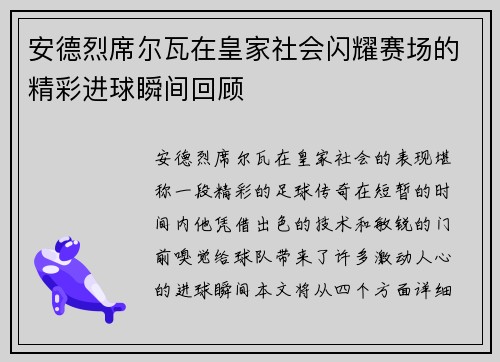 安德烈席尔瓦在皇家社会闪耀赛场的精彩进球瞬间回顾

安德烈席尔瓦在皇家社会的表现堪称一段精彩的足球传奇在短暂的时间内他凭借出色的技术和敏锐的门前嗅觉给球队带来了许多激动人心的进球瞬间本文将从四个方面详细